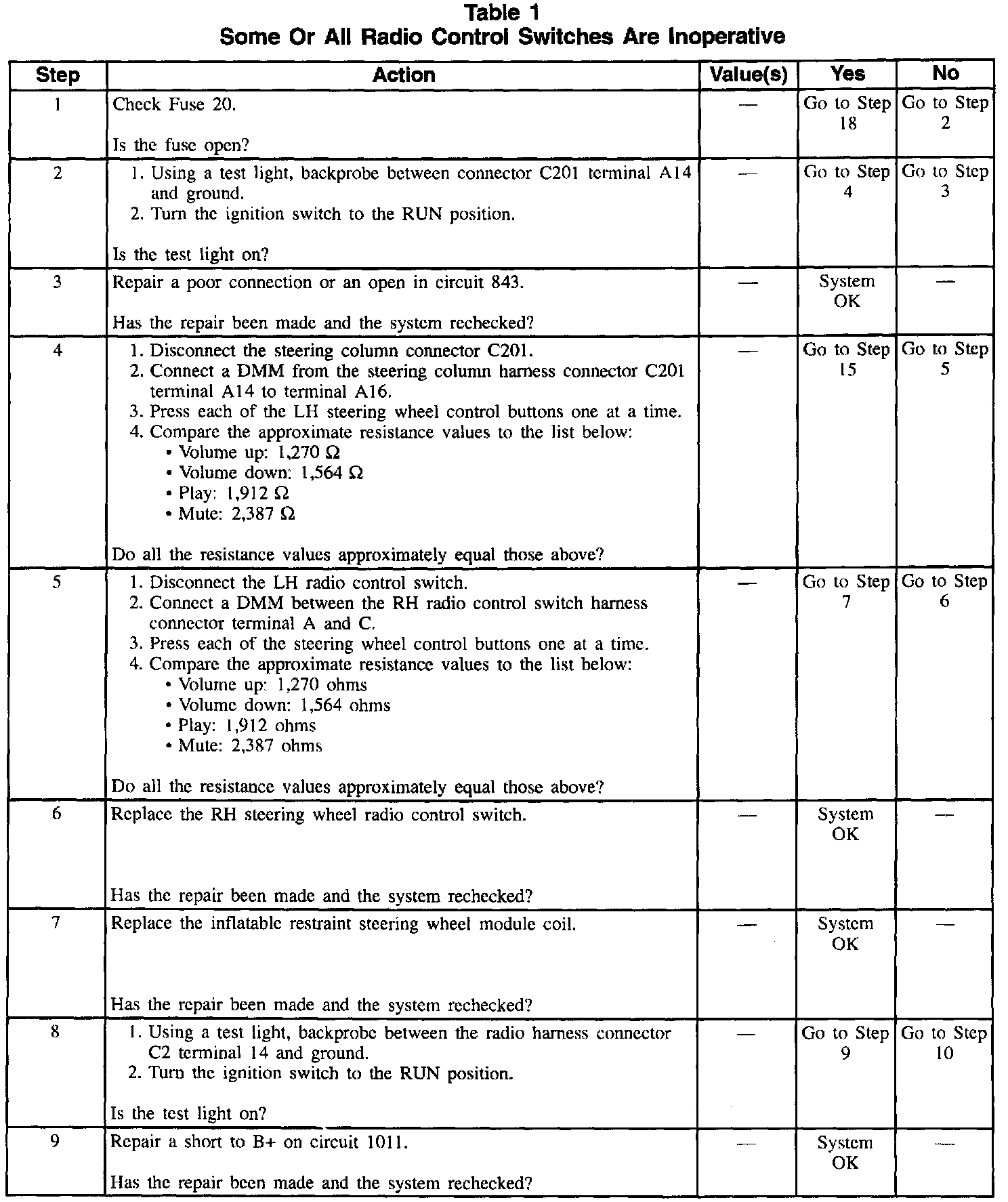 Table 1
Some Or All Radio Control Switches Are Inoperative

| Step | Action | Value(s) | Yes | No |
|---|---|---|---|---|
| 1 | Check Fuse 20. Is the fuse open? | — | Go to Step 18 | Go to Step 2 |
| 2 | 1. Using a test light, backprobe between connector C201 terminal A14 and ground. 2. Turn the ignition switch to the RUN position. Is the test light on? | — | Go to Step 4 | Go to Step 3 |
| 3 | Repair a poor connection or an open in circuit 843. Has the repair been made and the system rechecked? | — | System OK | — |
| 4 | 1. Disconnect the steering column connector C201. 2. Connect a DMM from the steering column harness connector C201 terminal A14 to terminal A16. 3. Press each of the LH steering wheel control buttons one at a time. 4. Compare the approximate resistance values to the list below: • Volume up: 1,270 Ω • Volume down: 1,564 Ω • Play: 1,912 Ω • Mute: 2,387 Ω Do all the resistance values approximately equal those above? | — | Go to Step 15 | Go to Step 5 |
| 5 | 1. Disconnect the LH radio control switch. 2. Connect a DMM between the RH radio control switch harness connector terminal A and C. 3. Press each of the steering wheel control buttons one at a time. 4. Compare the approximate resistance values to the list below: • Volume up: 1,270 ohms • Volume down: 1,564 ohms • Play: 1,912 ohms • Mute: 2,387 ohms Do all the resistance values approximately equal those above? | — | Go to Step 7 | Go to Step 6 |
| 6 | Replace the RH steering wheel radio control switch. Has the repair been made and the system rechecked? | — | System OK | — |
| 7 | Replace the inflatable restraint steering wheel module coil. Has the repair been made and the system rechecked? | — | System OK | — |
| 8 | 1. Using a test light, backprobe between the radio harness connector C2 terminal 14 and ground. 2. Turn the ignition switch to the RUN position. Is the test light on? | — | Go to Step 9 | Go to Step 10 |
| 9 | Repair a short to B+ on circuit 1011. Has the repair been made and the system rechecked? | — | System OK | — |